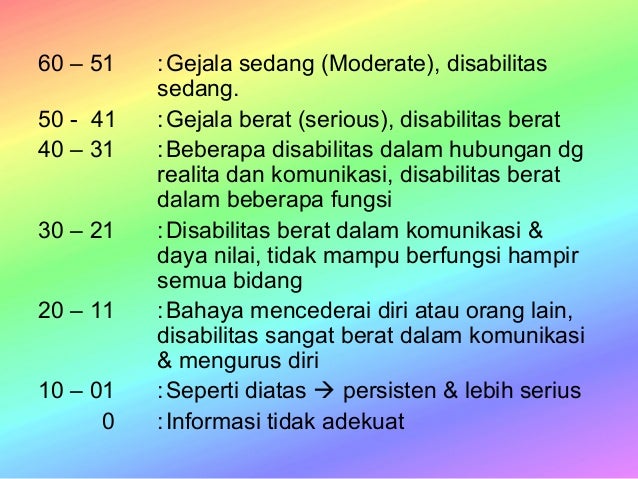 60 – 51 : Gejala sedang (Moderate), disabilitas sedang.

50 - 41 : Gejala berat (serious), disabilitas berat

40 – 31 : Beberapa disabilitas dalam hubungan dg realita dan komunikasi, disabilitas berat dalam beberapa fungsi

30 – 21 : Disabilitas berat dalam komunikasi & daya nilai, tidak mampu berfungsi hampir semua bidang

20 – 11 : Bahaya mencederai diri atau orang lain, disabilitas sangat berat dalam komunikasi & mengurus diri

10 – 01 : Seperti diatas → persisten & lebih serius

0 : Informasi tidak adekuat